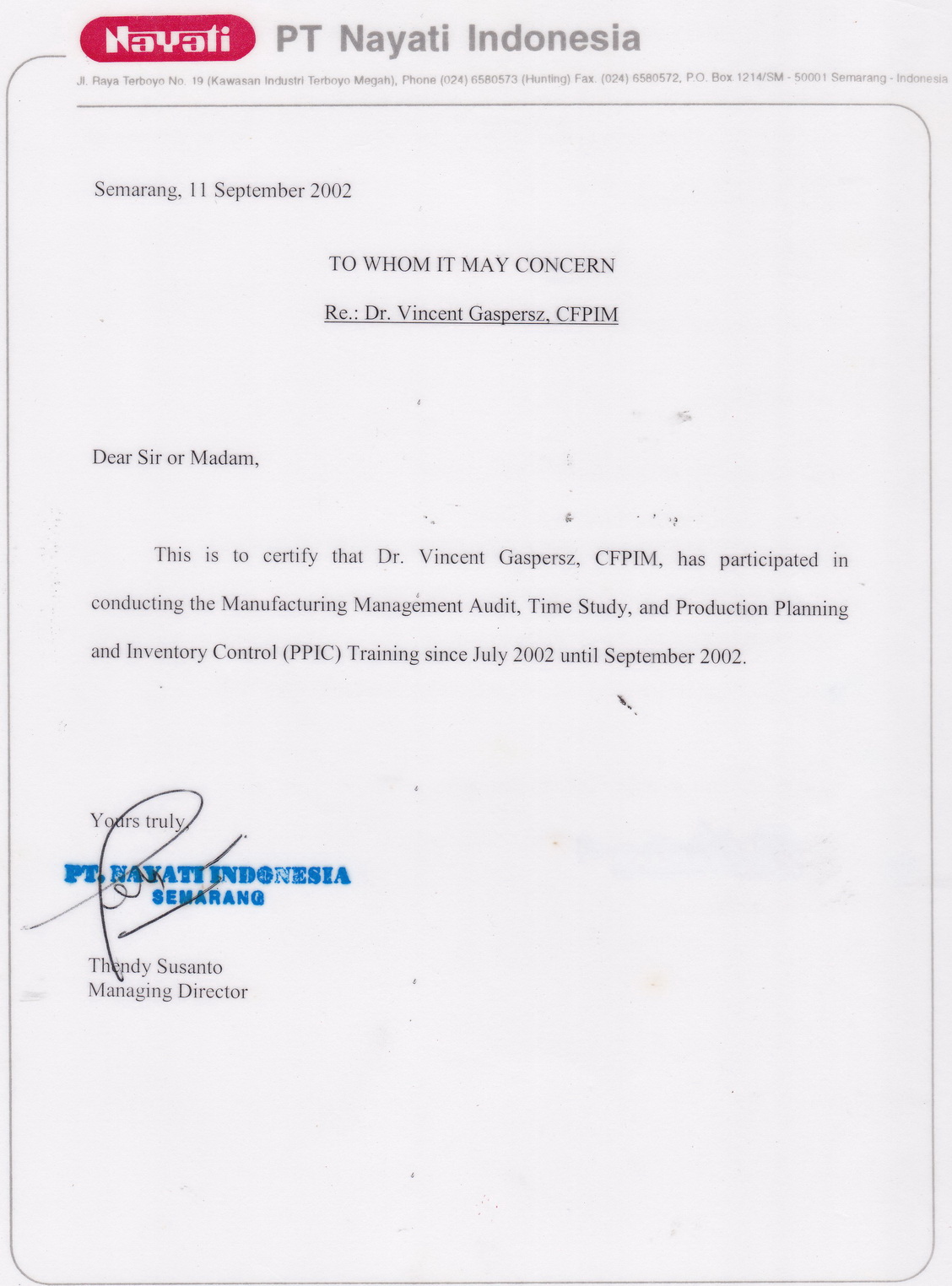 Nayati PT Nayati Indonesia

Jl. Raya Terboyo No. 19 (Kawasan Industri Terboyo Megah), Phone (024) 6580573 (Hunting) Fax. (024) 6580572, P.O. Box 1214/SM - 50001 Semarang - Indonesia

Semarang, 11 September 2002

TO WHOM IT MAY CONCERN

Re.: Dr. Vincent Gaspersz, CFPIM

Dear Sir or Madam,

This is to certify that Dr. Vincent Gaspersz, CFPIM, has participated in conducting the Manufacturing Management Audit, Time Study, and Production Planning and Inventory Control (PPIC) Training since July 2002 until September 2002.

Yours truly,

PT. NAYATI INDONESIA
SEMARANG

Thendy Susanto
Managing Director